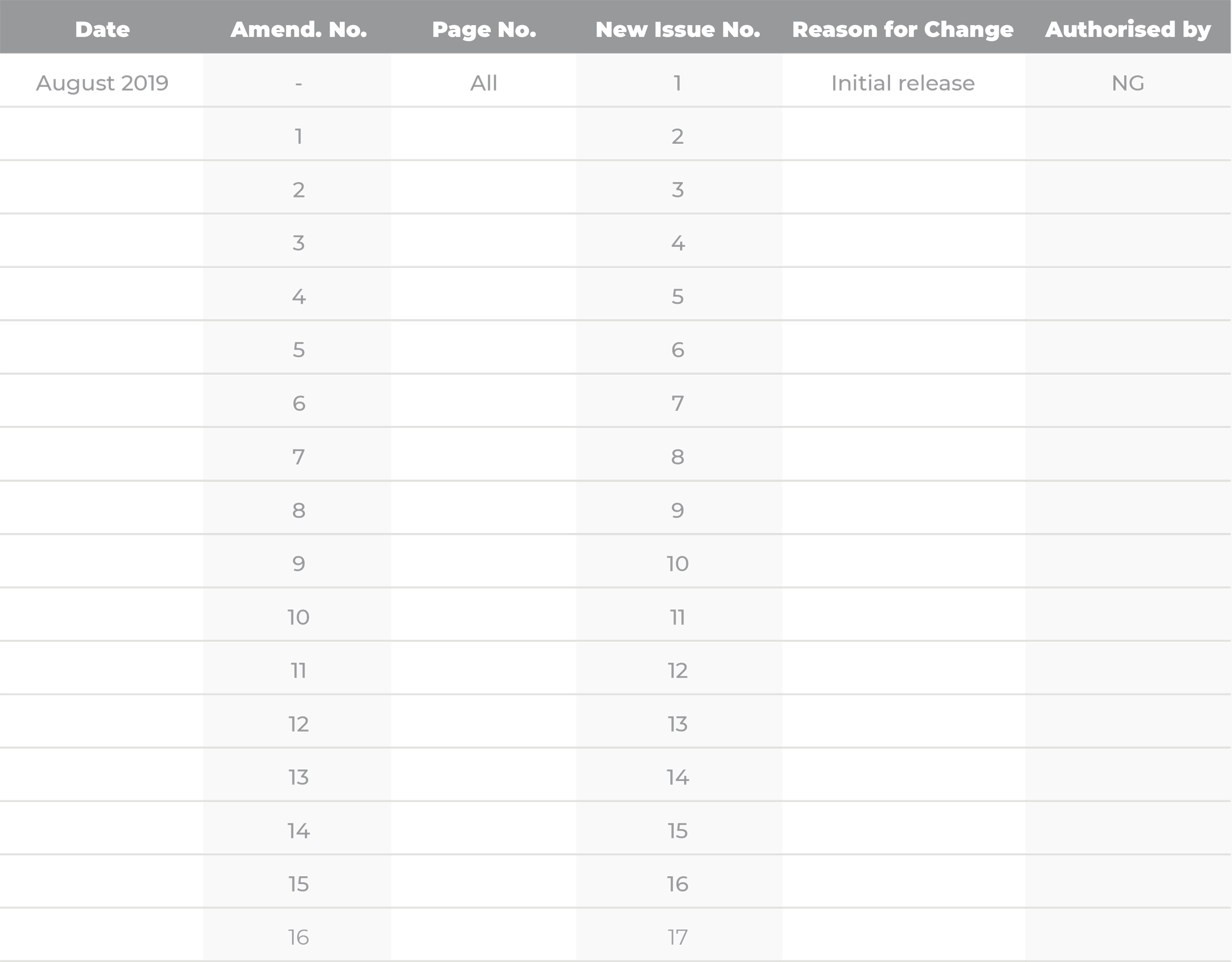 | Date | Amend. No. | Page No. | New Issue No. | Reason for Change | Authorised by |
|---|---|---|---|---|---|
| August 2019 | - | All | 1 | Initial release | NG |
| | 1 | | 2 | | |
| | 2 | | 3 | | |
| | 3 | | 4 | | |
| | 4 | | 5 | | |
| | 5 | | 6 | | |
| | 6 | | 7 | | |
| | 7 | | 8 | | |
| | 8 | | 9 | | |
| | 9 | | 10 | | |
| | 10 | | 11 | | |
| | 11 | | 12 | | |
| | 12 | | 13 | | |
| | 13 | | 14 | | |
| | 14 | | 15 | | |
| | 15 | | 16 | | |
| | 16 | | 17 | | |